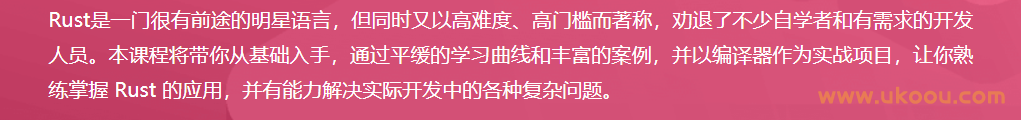 Rust是一门很有前途的明星语言，但同时又以高难度、高门槛而著称，劝退了不少自学者和有需求的开发人员。本课程将带你从基础入手，通过平缓的学习曲线和丰富的案例，并以编译器作为实战项目，让你熟练掌握 Rust 的应用，并有能力解决实际开发中的各种复杂问题。

www.ukoou.com